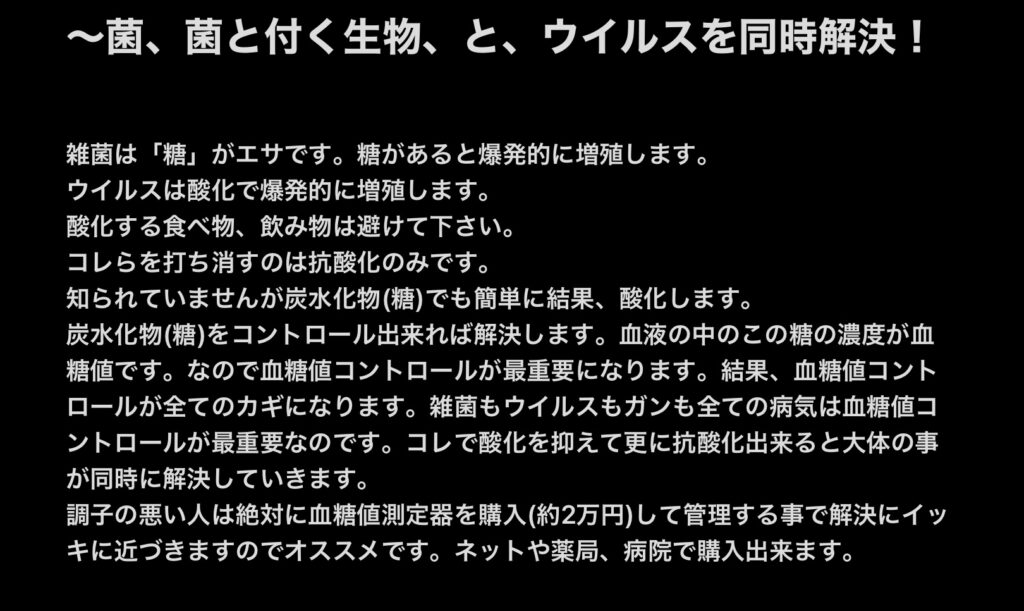 〜菌、菌と付く生物、と、ウイルスを同時解決！

雑菌は「糖」がエサです。糖があると爆発的に増殖します。
ウイルスは酸化で爆発的に増殖します。
酸化する食べ物、飲み物は避けて下さい。
コレらを打ち消すのは抗酸化のみです。
知られていませんが炭水化物(糖)でも簡単に結果、酸化します。
炭水化物(糖)をコントロール出来れば解決します。血液の中のこの糖の濃度が血糖値です。なので血糖値コントロールが最重要になります。結果、血糖値コントロールが全てのカギになります。雑菌もウイルスもガンも全ての病気は血糖値コントロールが最重要なのです。コレで酸化を抑えて更に抗酸化出来ると大体の事が同時に解決していきます。
調子の悪い人は絶対に血糖値測定器を購入(約2万円)して管理する事で解決にイッキに近づきますのでオススメです。ネットや薬局、病院で購入出来ます。